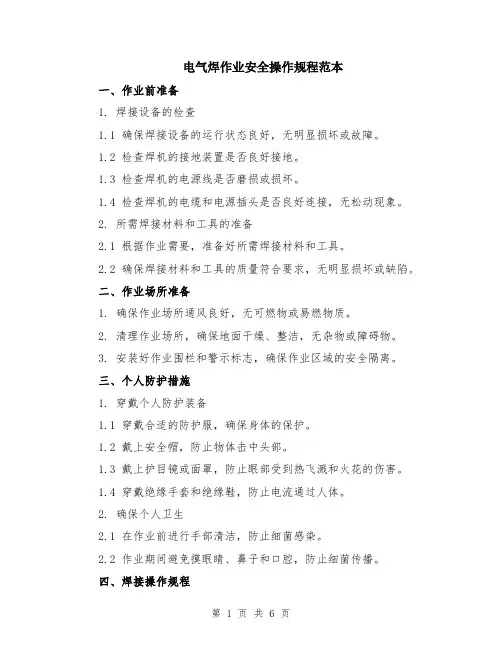 电气焊作业安全操作规程范本

一、作业前准备

1. 焊接设备的检查

1.1 确保焊接设备的运行状态良好，无明显损坏或故障。

1.2 检查焊机的接地装置是否良好接地。

1.3 检查焊机的电源线是否磨损或损坏。

1.4 检查焊机的电缆和电源插头是否良好连接，无松动现象。

2. 所需焊接材料和工具的准备

2.1 根据作业需要，准备好所需焊接材料和工具。

2.2 确保焊接材料和工具的质量符合要求，无明显损坏或缺陷。

二、作业场所准备

1. 确保作业场所通风良好，无可燃物或易燃物质。

2. 清理作业场所，确保地面干燥、整洁，无杂物或障碍物。

3. 安装好作业围栏和警示标志，确保作业区域的安全隔离。

三、个人防护措施

1. 穿戴个人防护装备

1.1 穿戴合适的防护服，确保身体的保护。

1.2 戴上安全帽，防止物体击中头部。

1.3 戴上护目镜或面罩，防止眼部受到热飞溅和火花的伤害。

1.4 穿戴绝缘手套和绝缘鞋，防止电流通过人体。

2. 确保个人卫生

2.1 在作业前进行手部清洁，防止细菌感染。

2.2 作业期间避免摸眼睛、鼻子和口腔，防止细菌传播。

四、焊接操作规程

第 1 页 共 6 页